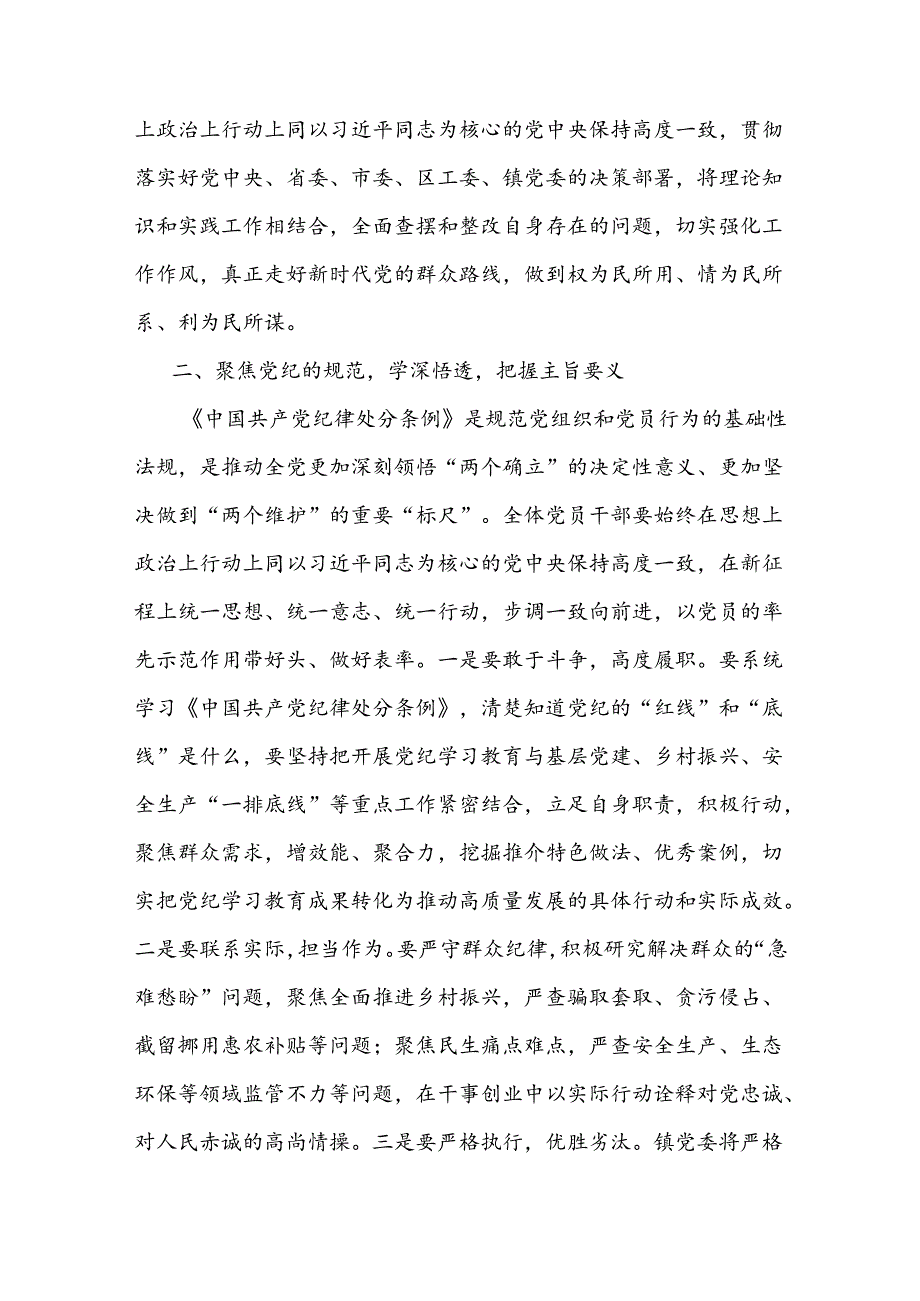 上政治上行动上同以习近平同志为核心的党中央保持高度一致，贯彻落实好党中央、省委、市委、区工委、镇党委的决策部署，将理论知识和实践工作相结合，全面查摆和整改自身存在的问题，切实强化工作作风，真正走好新时代党的群众路线，做到权为民所用、情为民所系、利为民所谋。

二、聚焦党纪的规范，学深悟透，把握主旨要义

《中国共产党纪律处分条例》是规范党组织和党员行为的基础性法规，是推动全党更加深刻领悟“两个确立”的决定性意义、更加坚决做到“两个维护”的重要“标尺”。全体党员干部要始终在思想上政治上行动上同以习近平同志为核心的党中央保持高度一致，在新征程上统一思想、统一意志、统一行动，步调一致向前进，以党员的率先示范作用带好头、做好表率。一是要敢于斗争，高度履职。要系统学习《中国共产党纪律处分条例》，清楚知道党纪的“红线”和“底线”是什么，要坚持把开展党纪学习教育与基层党建、乡村振兴、安全生产“一排底线”等重点工作紧密结合，立足自身职责，积极行动，聚焦群众需求，增效能、聚合力，挖掘推介特色做法、优秀案例，切实把党纪学习教育成果转化为推动高质量发展的具体行动和实际成效。二是要联系实际，担当作为。要严守群众纪律，积极研究解决群众的“急难愁盼”问题，聚焦全面推进乡村振兴，严查骗取套取、贪污侵占、截留挪用惠农补贴等问题；聚焦民生痛点难点，严查安全生产、生态环保等领域监管不力等问题，在干事创业中以实际行动诠释对党忠诚、对人民赤诚的高尚情操。三是要严格执行，优胜劣汰。镇党委将严格